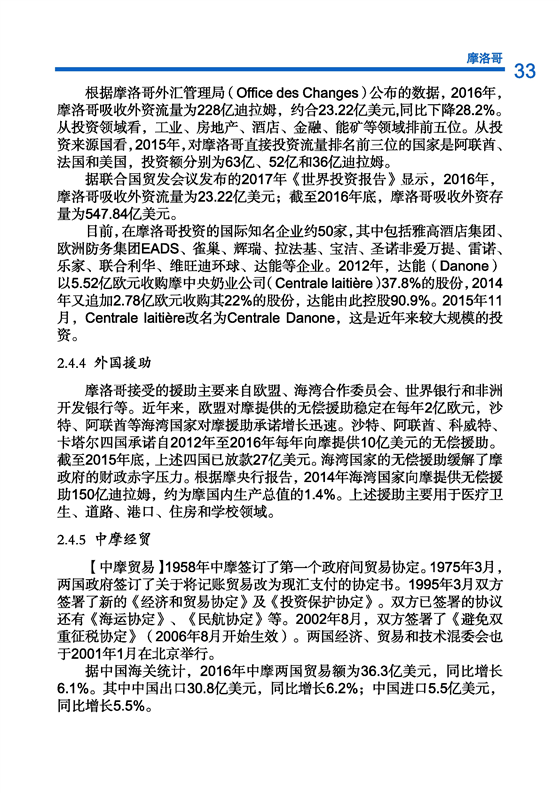 摩洛哥 33

根据摩洛哥外汇管理局（Office des Changes）公布的数据，2016年，摩洛哥吸收外资流量为228亿迪拉姆，约合23.22亿美元,同比下降28.2%。从投资领域看，工业、房地产、酒店、金融、能矿等领域排前五位。从投资来源国看，2015年，对摩洛哥直接投资流量排名前三位的国家是阿联酋、法国和美国，投资额分别为63亿、52亿和36亿迪拉姆。

据联合国贸发会议发布的2017年《世界投资报告》显示，2016年，摩洛哥吸收外资流量为23.22亿美元；截至2016年底，摩洛哥吸收外资存量为547.84亿美元。

目前，在摩洛哥投资的国际知名企业约50家，其中包括雅高酒店集团、欧洲防务集团EADS、雀巢、辉瑞、拉法基、宝洁、圣诺非爱万提、雷诺、乐家、联合利华、维旺迪环球、达能等企业。2012年，达能（Danone）以5.52亿欧元收购摩中央奶业公司（Centrale laitière）37.8%的股份，2014年又追加2.78亿欧元收购其22%的股份，达能由此控股90.9%。2015年11月，Centrale laitière改名为Centrale Danone，这是近年来较大规模的投资。

2.4.4 外国援助

摩洛哥接受的援助主要来自欧盟、海湾合作委员会、世界银行和非洲开发银行等。近年来，欧盟对摩提供的无偿援助稳定在每年2亿欧元，沙特、阿联酋等海湾国家对摩援助承诺增长迅速。沙特、阿联酋、科威特、卡塔尔四国承诺自2012年至2016年每年向摩提供10亿美元的无偿援助。截至2015年底，上述四国已放款27亿美元。海湾国家的无偿援助缓解了摩政府的财政赤字压力。根据摩央行报告，2014年海湾国家向摩提供无偿援助150亿迪拉姆，约为摩国内生产总值的1.4%。上述援助主要用于医疗卫生、道路、港口、住房和学校领域。

2.4.5 中摩经贸

【中摩贸易】1958年中摩签订了第一个政府间贸易协定。1975年3月，两国政府签订了关于将记账贸易改为现汇支付的协定书。1995年3月双方签署了新的《经济和贸易协定》及《投资保护协定》。双方已签署的协议还有《海运协定》、《民航协定》等。2002年8月，双方签署了《避免双重征税协定》（2006年8月开始生效）。两国经济、贸易和技术混委会也于2001年1月在北京举行。

据中国海关统计，2016年中摩两国贸易额为36.3亿美元，同比增长6.1%。其中中国出口30.8亿美元，同比增长6.2%；中国进口5.5亿美元，同比增长5.5%。